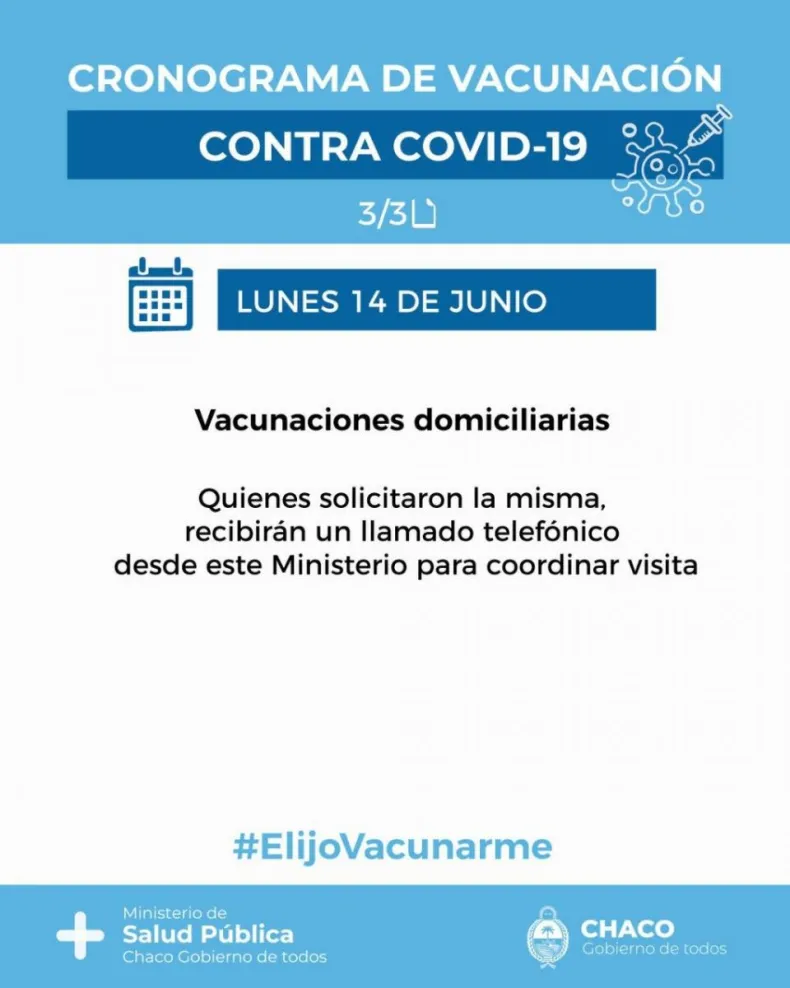 CRONOGRAMA DE VACUNACIÓN

CONTRA COVID-19

3/3

LUNES 14 DE JUNIO

Vacunaciones domiciliarias

Quienes solicitaron la misma,
recibirán un llamado telefónico
desde este Ministerio para coordinar visita

#ElijoVacunarme

Ministerio de
Salud Pública
Chaco Gobierno de todos

CHACO
Gobierno de todos